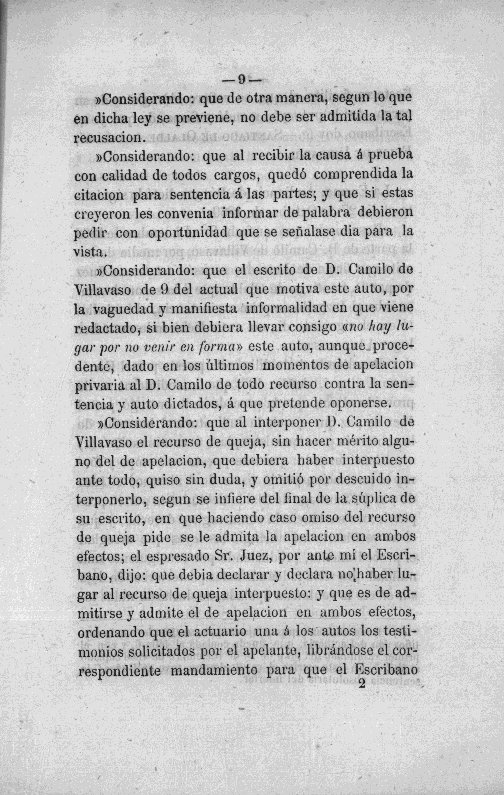 —9—

»Considerando: que de otra manera, segun lo que en dicha ley se previene, no debe ser admitida la tal recusacion.

»Considerando: que al recibir la causa á prueba con calidad de todos cargos, quedó comprendida la citacion para sentencia á las partes; y que si estas creyeron les convenia informar de palabra debieron pedir con oportunidad que se señalase dia para la vista.

»Considerando: que el escrito de D. Camilo de Villavaso de 9 del actual que motiva este auto, por la vaguedad y manifiesta informalidad en que viene redactado, si bien debiera llevar consigo «no hay lugar por no venir en forma» este auto, aunque procedente, dado en los últimos momentos de apelacion privaria al D. Camilo de todo recurso contra la sentencia y auto dictados, á que pretende oponerse.

»Considerando: que al interponer D. Camilo de Villavaso el recurso de queja, sin hacer mérito alguno del de apelacion, que debiera haber interpuesto ante todo, quiso sin duda, y omitió por descuido interponerlo, segun se infiere del final de la súplica de su escrito, en que haciendo caso omiso del recurso de queja pide se le admita la apelacion en ambos efectos; el espresado Sr. Juez, por ante mí el Escribano, dijo: que debia declarar y declara no haber lugar al recurso de queja interpuesto: y que es de admitirse y admite el de apelacion en ambos efectos, ordenando que el actuario una á los autos los testimonios solicitados por el apelante, librándose el correspondiente mandamiento para que el Escribano
2